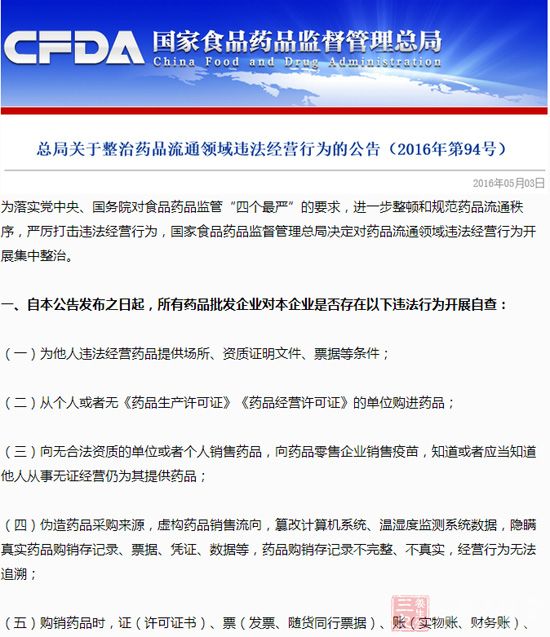 CFDA 国家食品药品监督管理总局
China Food and Drug Administration

总局关于整治药品流通领域违法经营行为的公告（2016年第94号）

2016年05月03日

为落实党中央、国务院对食品药品监管“四个最严”的要求，进一步整顿和规范药品流通秩序，严厉打击违法经营行为，国家食品药品监督管理总局决定对药品流通领域违法经营行为开展集中整治。

一、自本公告发布之日起，所有药品批发企业对本企业是否存在以下违法行为开展自查：

（一）为他人违法经营药品提供场所、资质证明文件、票据等条件；

（二）从个人或者无《药品生产许可证》《药品经营许可证》的单位购进药品；

（三）向无合法资质的单位或者个人销售药品，向药品零售企业销售疫苗，知道或者应当知道他人从事无证经营仍为其提供药品；

（四）伪造药品采购来源，虚构药品销售流向，篡改计算机系统、温湿度监测系统数据，隐瞒真实药品购销存记录、票据、凭证、数据等，药品购销存记录不完整、不真实，经营行为无法追溯；

（五）购销药品时，证（许可证书）、票（发票、随货同行票据）、账（实物账、财务账）、